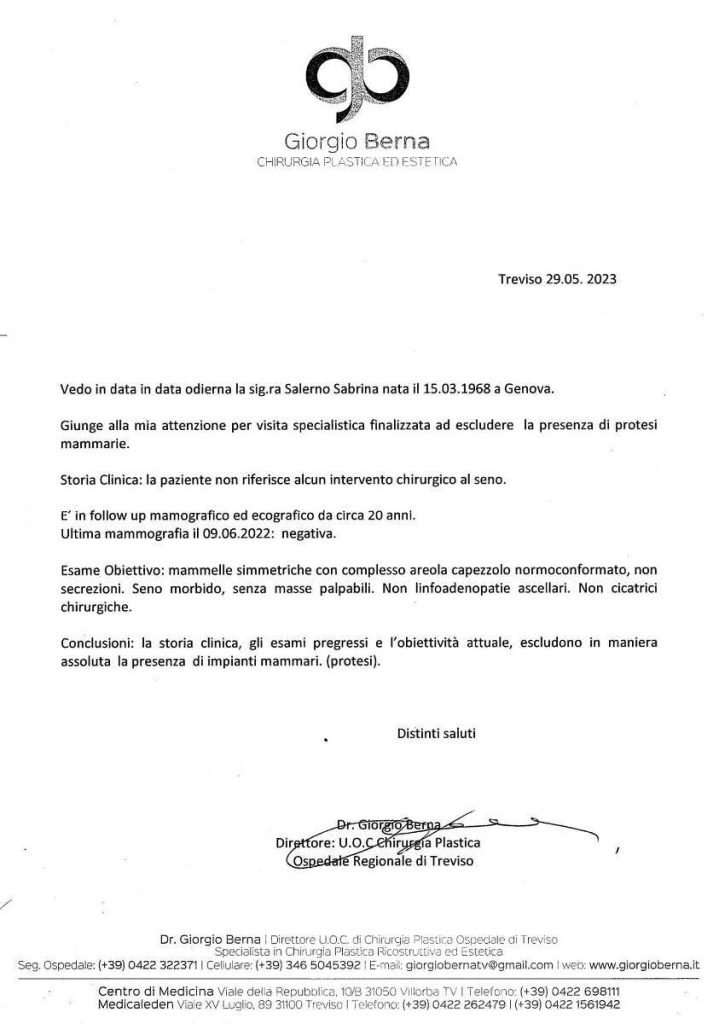 gb

Giorgio Berna
CHIRURGIA PLASTICA ED ESTETICA

Treviso 29.05. 2023

Vedo in data in data odierna la sig.ra Salerno Sabrina nata il 15.03.1968 a Genova.

Giunge alla mia attenzione per visita specialistica finalizzata ad escludere la presenza di protesi mammarie.

Storia Clinica: la paziente non riferisce alcun intervento chirurgico al seno.

E' in follow up mamografico ed ecografico da circa 20 anni.
Ultima mammografia il 09.06.2022: negativa.

Esame Obiettivo: mammelle simmetriche con complesso areola capezzolo normoconformato, non secrezioni. Seno morbido, senza masse palpabili. Non linfoadenopatie ascellari. Non cicatrici chirurgiche.

Conclusioni: la storia clinica, gli esami pregressi e l'obiettività attuale, escludono in maniera assoluta la presenza di impianti mammari. (protesi).

Distinti saluti

Dr. Giorgio Berna
Direttore: U.O.C Chirurgia Plastica
Ospedale Regionale di Treviso

Dr. Giorgio Berna | Direttore U.O.C. di Chirurgia Plastica Ospedale di Treviso
Specialista in Chirurgia Plastica Ricostruttiva ed Estetica
Seg. Ospedale: (+39) 0422 322371 | Cellulare: (+39) 346 5045392 | E-mail: giorgiobernatv@gmail.com | web: www.giorgioberna.it

Centro di Medicina Viale della Repubblica, 10/B 31050 Villorba TV | Telefono: (+39) 0422 698111
Medicaleden Viale XV Luglio, 89 31100 Treviso | Telefono: (+39) 0422 262479 | (+39) 0422 1561942